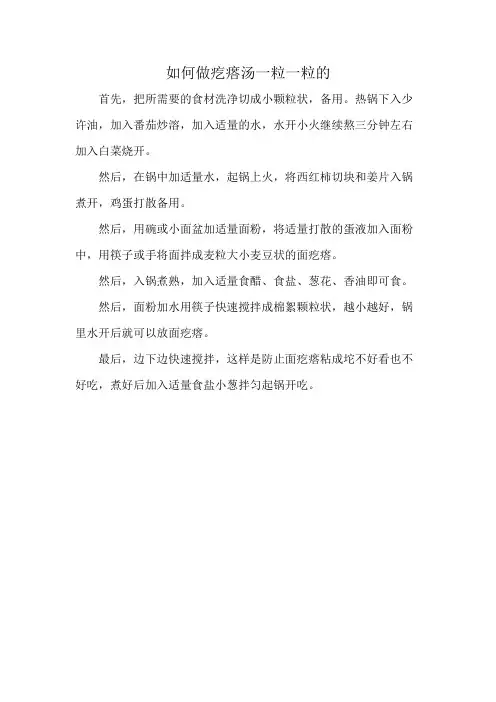 如何做疙瘩汤一粒一粒的

首先，把所需要的食材洗净切成小颗粒状，备用。热锅下入少许油，加入番茄炒溶，加入适量的水，水开小火继续熬三分钟左右加入白菜烧开。

然后，在锅中加适量水，起锅上火，将西红柿切块和姜片入锅煮开，鸡蛋打散备用。

然后，用碗或小面盆加适量面粉，将适量打散的蛋液加入面粉中，用筷子或手将面拌成麦粒大小麦豆状的面疙瘩。

然后，入锅煮熟，加入适量食醋、食盐、葱花、香油即可食。

然后，面粉加水用筷子快速搅拌成棉絮颗粒状，越小越好，锅里水开后就可以放面疙瘩。

最后，边下边快速搅拌，这样是防止面疙瘩粘成坨不好看也不好吃，煮好后加入适量食盐小葱拌匀起锅开吃。